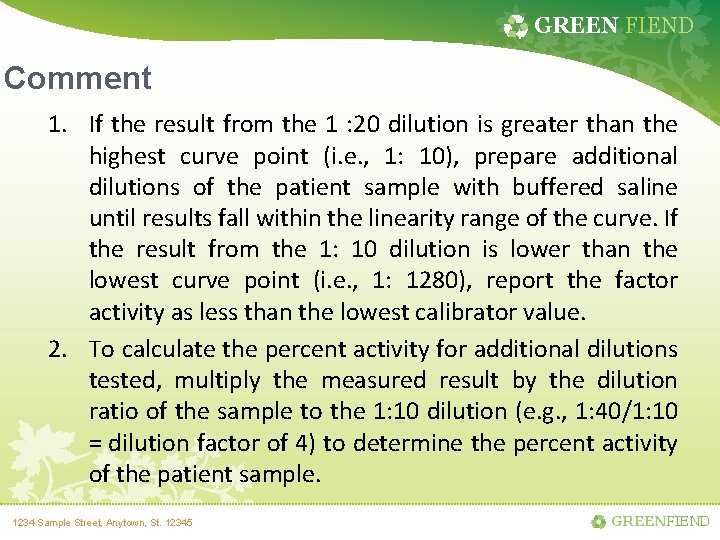 GREEN FIEND

Comment

1. If the result from the 1 :20 dilution is greater than the highest curve point (i.e., 1: 10), prepare additional dilutions of the patient sample with buffered saline until results fall within the linearity range of the curve. If the result from the 1: 10 dilution is lower than the lowest curve point (i.e., 1: 1280), report the factor activity as less than the lowest calibrator value.

2. To calculate the percent activity for additional dilutions tested, multiply the measured result by the dilution ratio of the sample to the 1:10 dilution (e.g., 1:40/1:10 = dilution factor of 4) to determine the percent activity of the patient sample.

1234 Sample Street, Anytown, St. 12345

GREENFIEND